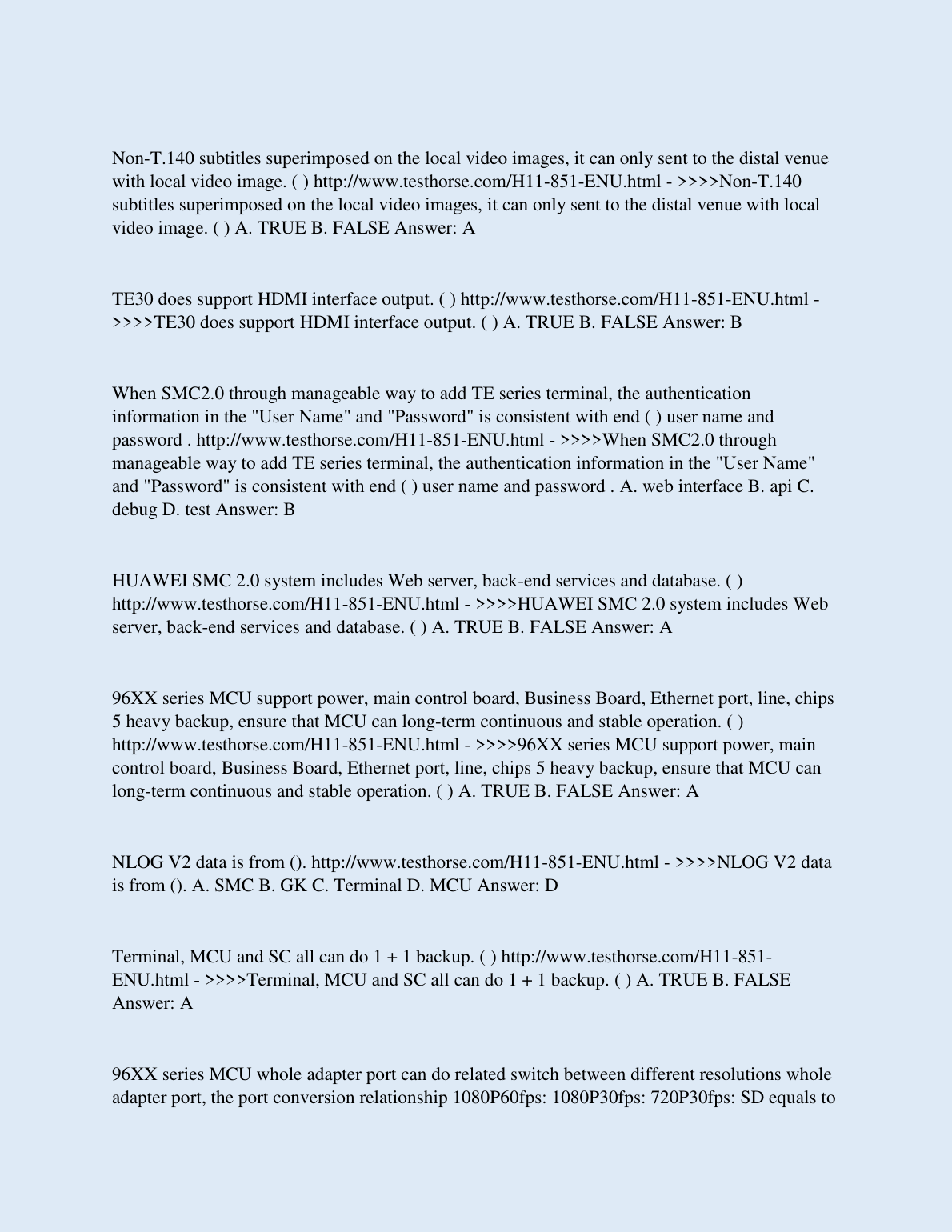 Non-T.140 subtitles superimposed on the local video images, it can only sent to the distal venue with local video image. ( ) http://www.testhorse.com/H11-851-ENU.html - >>>>Non-T.140 subtitles superimposed on the local video images, it can only sent to the distal venue with local video image. ( ) A. TRUE B. FALSE Answer: A

TE30 does support HDMI interface output. ( ) http://www.testhorse.com/H11-851-ENU.html - >>>>TE30 does support HDMI interface output. ( ) A. TRUE B. FALSE Answer: B

When SMC2.0 through manageable way to add TE series terminal, the authentication information in the "User Name" and "Password" is consistent with end ( ) user name and password . http://www.testhorse.com/H11-851-ENU.html - >>>>When SMC2.0 through manageable way to add TE series terminal, the authentication information in the "User Name" and "Password" is consistent with end ( ) user name and password . A. web interface B. api C. debug D. test Answer: B

HUAWEI SMC 2.0 system includes Web server, back-end services and database. ( ) http://www.testhorse.com/H11-851-ENU.html - >>>>HUAWEI SMC 2.0 system includes Web server, back-end services and database. ( ) A. TRUE B. FALSE Answer: A

96XX series MCU support power, main control board, Business Board, Ethernet port, line, chips 5 heavy backup, ensure that MCU can long-term continuous and stable operation. ( ) http://www.testhorse.com/H11-851-ENU.html - >>>>96XX series MCU support power, main control board, Business Board, Ethernet port, line, chips 5 heavy backup, ensure that MCU can long-term continuous and stable operation. ( ) A. TRUE B. FALSE Answer: A

NLOG V2 data is from (). http://www.testhorse.com/H11-851-ENU.html - >>>>NLOG V2 data is from (). A. SMC B. GK C. Terminal D. MCU Answer: D

Terminal, MCU and SC all can do 1 + 1 backup. ( ) http://www.testhorse.com/H11-851-ENU.html - >>>>Terminal, MCU and SC all can do 1 + 1 backup. ( ) A. TRUE B. FALSE Answer: A

96XX series MCU whole adapter port can do related switch between different resolutions whole adapter port, the port conversion relationship 1080P60fps: 1080P30fps: 720P30fps: SD equals to